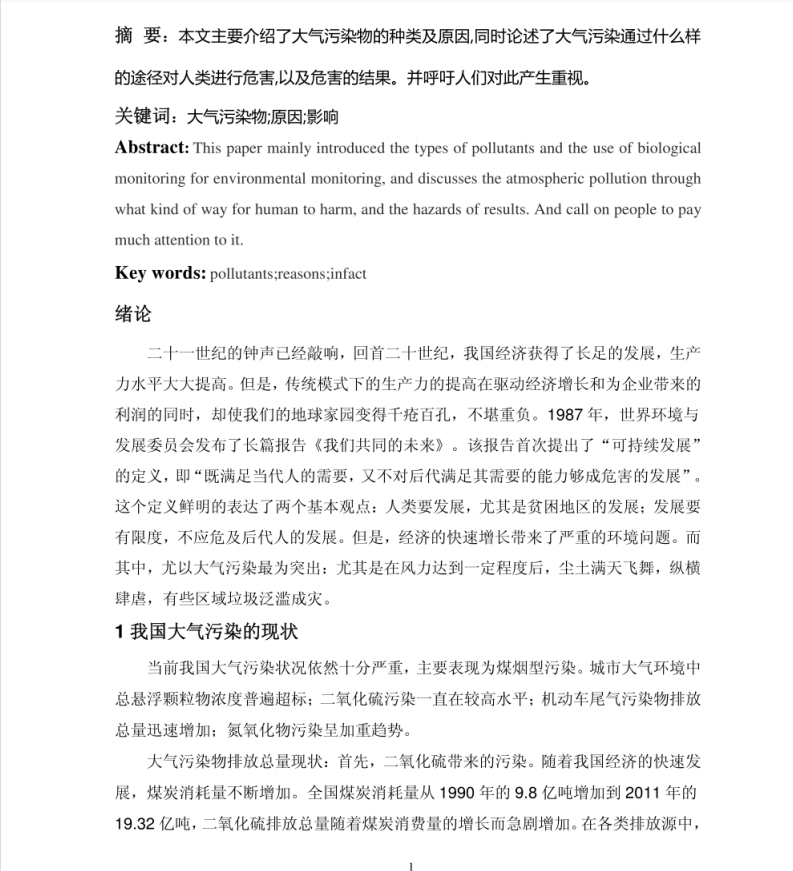 摘　要：本文主要介绍了大气污染物的种类及原因,同时论述了大气污染通过什么样的途径对人类进行危害,以及危害的结果。并呼吁人们对此产生重视。

关键词：大气污染物;原因;影响

Abstract: This paper mainly introduced the types of pollutants and the use of biological monitoring for environmental monitoring, and discusses the atmospheric pollution through what kind of way for human to harm, and the hazards of results. And call on people to pay much attention to it.

Key words: pollutants;reasons;infact

绪论

二十一世纪的钟声已经敲响，回首二十世纪，我国经济获得了长足的发展，生产力水平大大提高。但是，传统模式下的生产力的提高在驱动经济增长和为企业带来的利润的同时，却使我们的地球家园变得千疮百孔，不堪重负。1987 年，世界环境与发展委员会发布了长篇报告《我们共同的未来》。该报告首次提出了“可持续发展”的定义，即“既满足当代人的需要，又不对后代满足其需要的能力够成危害的发展”。这个定义鲜明的表达了两个基本观点：人类要发展，尤其是贫困地区的发展；发展要有限度，不应危及后代人的发展。但是，经济的快速增长带来了严重的环境问题。而其中，尤以大气污染最为突出：尤其是在风力达到一定程度后，尘土满天飞舞，纵横肆虐，有些区域垃圾泛滥成灾。

1 我国大气污染的现状

当前我国大气污染状况依然十分严重，主要表现为煤烟型污染。城市大气环境中总悬浮颗粒物浓度普遍超标；二氧化硫污染一直在较高水平；机动车尾气污染物排放总量迅速增加；氮氧化物污染呈加重趋势。

大气污染物排放总量现状：首先，二氧化硫带来的污染。随着我国经济的快速发展，煤炭消耗量不断增加。全国煤炭消耗量从 1990 年的 9.8 亿吨增加到 2011 年的 19.32 亿吨，二氧化硫排放总量随着煤炭消费量的增长而急剧增加。在各类排放源中，

1